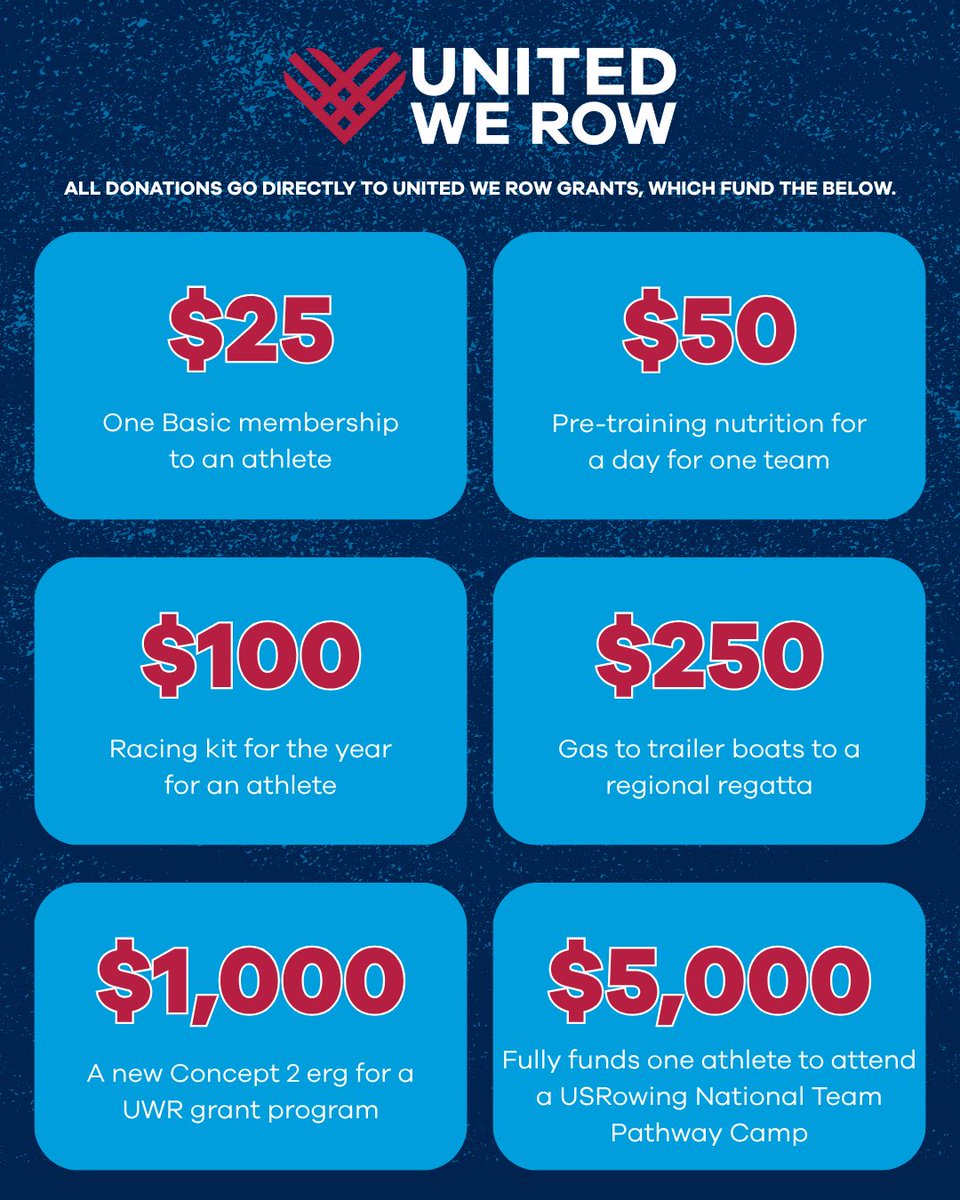 UNITED
WE ROW

ALL DONATIONS GO DIRECTLY TO UNITED WE ROW GRANTS, WHICH FUND THE BELOW.

$25

One Basic membership to an athlete

$50

Pre-training nutrition for a day for one team

$100

Racing kit for the year for an athlete

$250

Gas to trailer boats to a regional regatta

$1,000

A new Concept 2 erg for a UWR grant program

$5,000

Fully funds one athlete to attend a USRowing National Team Pathway Camp